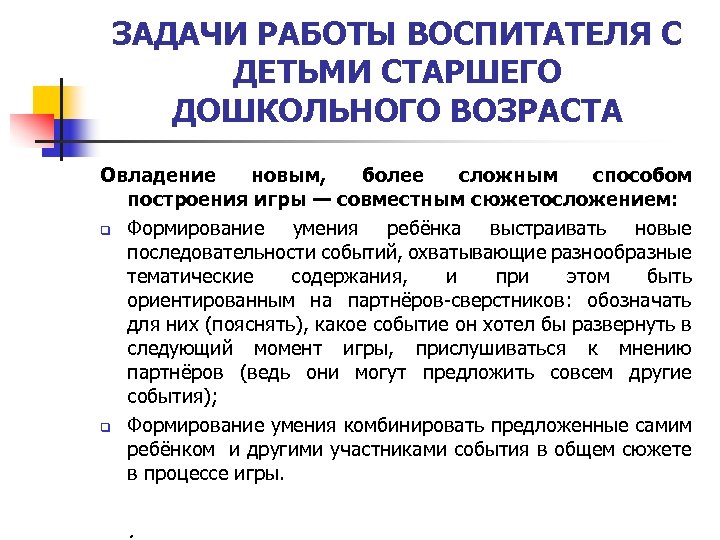 ЗАДАЧИ РАБОТЫ ВОСПИТАТЕЛЯ С ДЕТЬМИ СТАРШЕГО ДОШКОЛЬНОГО ВОЗРАСТА

Овладение новым, более сложным способом построения игры — совместным сюжетосложением:

Формирование умения ребёнка выстраивать новые последовательности событий, охватывающие разнообразные тематические содержания, и при этом быть ориентированным на партнёров-сверстников: обозначать для них (пояснять), какое событие он хотел бы развернуть в следующий момент игры, прислушиваться к мнению партнёров (ведь они могут предложить совсем другие события);

Формирование умения комбинировать предложенные самим ребёнком и другими участниками события в общем сюжете в процессе игры.

.